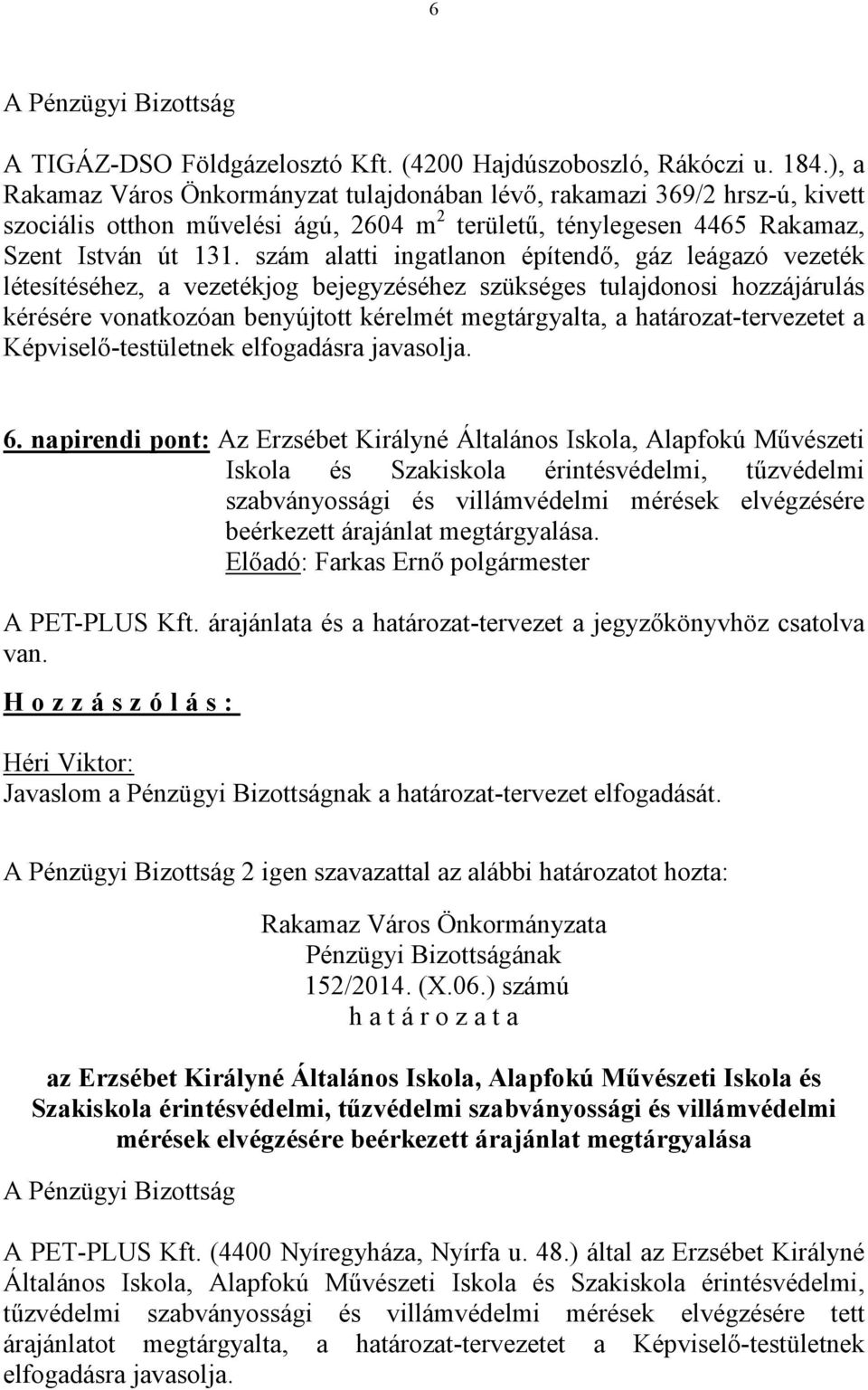 6

A Pénzügyi Bizottság

A TIGÁZ-DSO Földgázelosztó Kft. (4200 Hajdúszoboszló, Rákóczi u. 184.), a Rakamaz Város Önkormányzat tulajdonában lévő, rakamazi 369/2 hrsz-ú, kivett szociális otthon művelési ágú, 2604 $m^2$ területű, ténylegesen 4465 Rakamaz, Szent István út 131. szám alatti ingatlanon építendő, gáz leágazó vezeték létesítéséhez, a vezetékjog bejegyzéséhez szükséges tulajdonosi hozzájárulás kérésére vonatkozóan benyújtott kérelmét megtárgyalta, a határozat-tervezetet a Képviselő-testületnek elfogadásra javasolja.

6. napirendi pont: Az Erzsébet Királyné Általános Iskola, Alapfokú Művészeti Iskola és Szakiskola érintésvédelmi, tűzvédelmi szabványossági és villámvédelmi mérések elvégzésére beérkezett árajánlat megtárgyalása.
Előadó: Farkas Ernő polgármester

A PET-PLUS Kft. árajánlata és a határozat-tervezet a jegyzőkönyvhöz csatolva van.

H o z z á s z ó l á s :

Héri Viktor:
Javaslom a Pénzügyi Bizottságnak a határozat-tervezet elfogadását.

A Pénzügyi Bizottság 2 igen szavazattal az alábbi határozatot hozta:

Rakamaz Város Önkormányzata
Pénzügyi Bizottságának
152/2014. (X.06.) számú
h a t á r o z a t a

az Erzsébet Királyné Általános Iskola, Alapfokú Művészeti Iskola és Szakiskola érintésvédelmi, tűzvédelmi szabványossági és villámvédelmi mérések elvégzésére beérkezett árajánlat megtárgyalása

A Pénzügyi Bizottság

A PET-PLUS Kft. (4400 Nyíregyháza, Nyírfa u. 48.) által az Erzsébet Királyné Általános Iskola, Alapfokú Művészeti Iskola és Szakiskola érintésvédelmi, tűzvédelmi szabványossági és villámvédelmi mérések elvégzésére tett árajánlatot megtárgyalta, a határozat-tervezetet a Képviselő-testületnek elfogadásra javasolja.